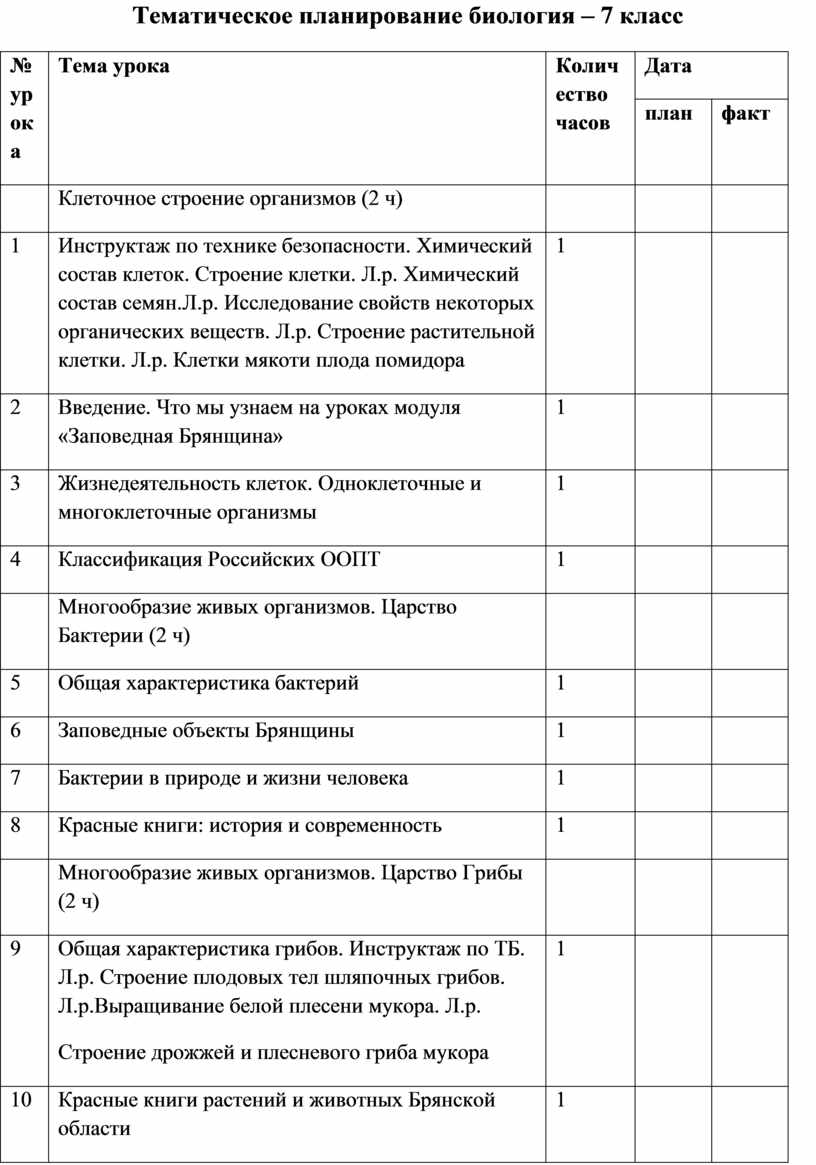 Тематическое планирование биология – 7 класс

| № урока | Тема урока | Количество часов | Дата план | Дата факт |
|---|---|---|---|---|
| | Клеточное строение организмов (2 ч) | | | |
| 1 | Инструктаж по технике безопасности. Химический состав клеток. Строение клетки. Л.р. Химический состав семян.Л.р. Исследование свойств некоторых органических веществ. Л.р. Строение растительной клетки. Л.р. Клетки мякоти плода помидора | 1 | | |
| 2 | Введение. Что мы узнаем на уроках модуля «Заповедная Брянщина» | 1 | | |
| 3 | Жизнедеятельность клеток. Одноклеточные и многоклеточные организмы | 1 | | |
| 4 | Классификация Российских ООПТ | 1 | | |
| | Многообразие живых организмов. Царство Бактерии (2 ч) | | | |
| 5 | Общая характеристика бактерий | 1 | | |
| 6 | Заповедные объекты Брянщины | 1 | | |
| 7 | Бактерии в природе и жизни человека | 1 | | |
| 8 | Красные книги: история и современность | 1 | | |
| | Многообразие живых организмов. Царство Грибы (2 ч) | | | |
| 9 | Общая характеристика грибов. Инструктаж по ТБ. Л.р. Строение плодовых тел шляпочных грибов. Л.р.Выращивание белой плесени мукора. Л.р. Строение дрожжей и плесневого гриба мукора | 1 | | |
| 10 | Красные книги растений и животных Брянской области | 1 | | |